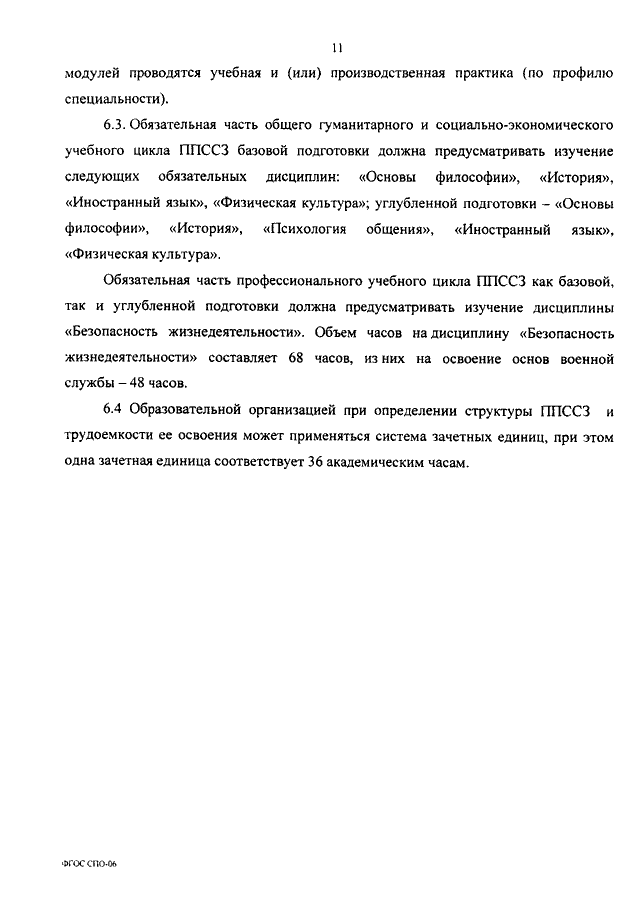 11

модулей проводятся учебная и (или) производственная практика (по профилю специальности).

6.3. Обязательная часть общего гуманитарного и социально-экономического учебного цикла ППССЗ базовой подготовки должна предусматривать изучение следующих обязательных дисциплин: «Основы философии», «История», «Иностранный язык», «Физическая культура»; углубленной подготовки – «Основы философии», «История», «Психология общения», «Иностранный язык», «Физическая культура».

Обязательная часть профессионального учебного цикла ППССЗ как базовой, так и углубленной подготовки должна предусматривать изучение дисциплины «Безопасность жизнедеятельности». Объем часов на дисциплину «Безопасность жизнедеятельности» составляет 68 часов, из них на освоение основ военной службы – 48 часов.

6.4 Образовательной организацией при определении структуры ППССЗ и трудоемкости ее освоения может применяться система зачетных единиц, при этом одна зачетная единица соответствует 36 академическим часам.

ФГОС СПО-06